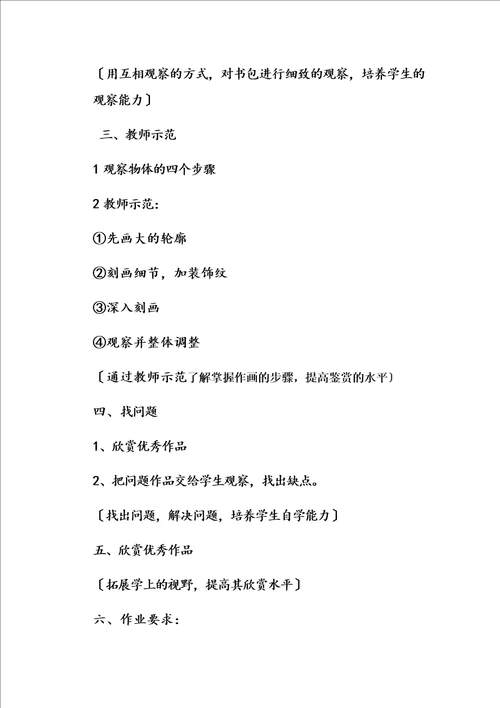 〔用互相观察的方式，对书包进行细致的观察，培养学生的观察能力〕

三、教师示范

1 观察物体的四个步骤

2 教师示范：

①先画大的轮廓

②刻画细节，加装饰纹

③深入刻画

④观察并整体调整

〔通过教师示范了解掌握作画的步骤，提高鉴赏的水平〕

四、找问题

1、欣赏优秀作品

2、把问题作品交给学生观察，找出缺点。

〔找出问题，解决问题，培养学生自学能力〕

五、欣赏优秀作品

〔拓展学上的视野，提高其欣赏水平〕

六、作业要求：